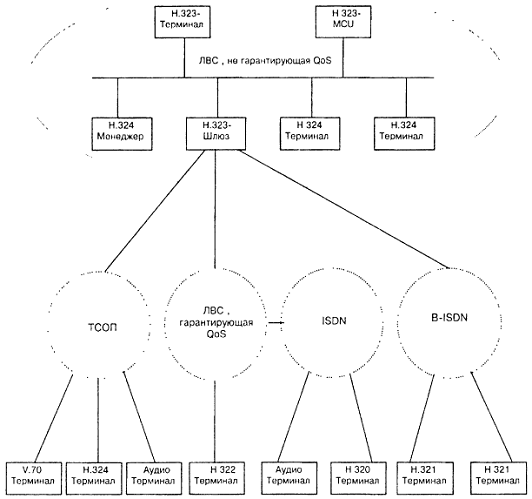 H.323-
Терминал

H 323-
MCU

ЛВС , не гарантирующая QoS

H.324
Менеджер

H.323-
Шлюз

H 324
Терминал

H.324
Терминал

ТСОП

ЛВС ,
гарантирующая
QoS

ISDN

B-ISDN

V.70
Терминал

H.324
Терминал

Аудио
Терминал

H 322
Терминал

Аудио
Терминал

H 320
Терминал

H.321
Терминал

H 321
Терминал